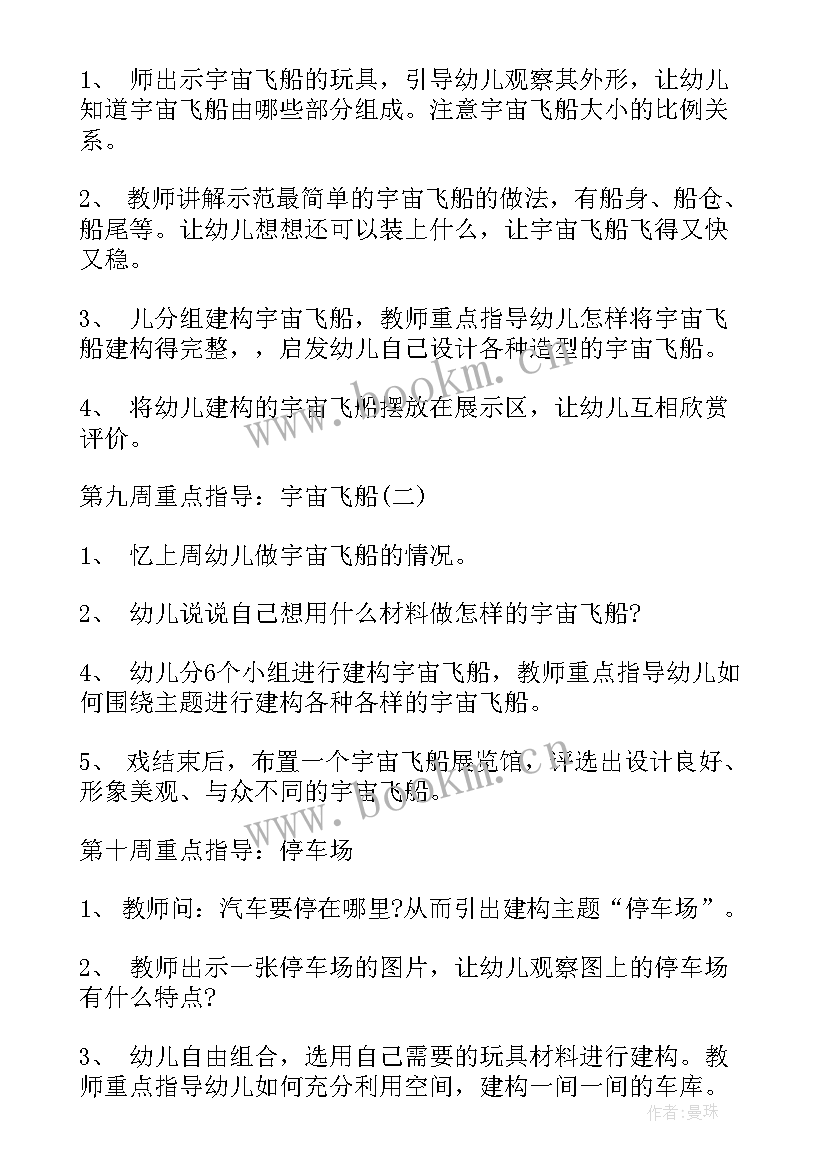 1、 师出示宇宙飞船的玩具，引导幼儿观察其外形，让幼儿知道宇宙飞船由哪些部分组成。注意宇宙飞船大小的比例关系。

2、 教师讲解示范最简单的宇宙飞船的做法，有船身、船仓、船尾等。让幼儿想想还可以装上什么，让宇宙飞船飞得又快又稳。

3、 儿分组建构宇宙飞船，教师重点指导幼儿怎样将宇宙飞船建构得完整，，启发幼儿自己设计各种造型的宇宙飞船。

4、 将幼儿建构的宇宙飞船摆放在展示区，让幼儿互相欣赏评价。

第九周重点指导：宇宙飞船(二)

1、 忆上周幼儿做宇宙飞船的情况。

2、 幼儿说说自己想用什么材料做怎样的宇宙飞船?

4、 幼儿分6个小组进行建构宇宙飞船，教师重点指导幼儿如何围绕主题进行建构各种各样的宇宙飞船。

5、 戏结束后，布置一个宇宙飞船展览馆，评选出设计良好、形象美观、与众不同的宇宙飞船。

第十周重点指导：停车场

1、 教师问：汽车要停在哪里?从而引出建构主题“停车场”。

2、 教师出示一张停车场的图片，让幼儿观察图上的停车场有什么特点?

3、 幼儿自由组合，选用自己需要的玩具材料进行建构。教师重点指导幼儿如何充分利用空间，建构一间一间的车库。

www.bookm.cn

www.bookm.cn

作者：曼珠